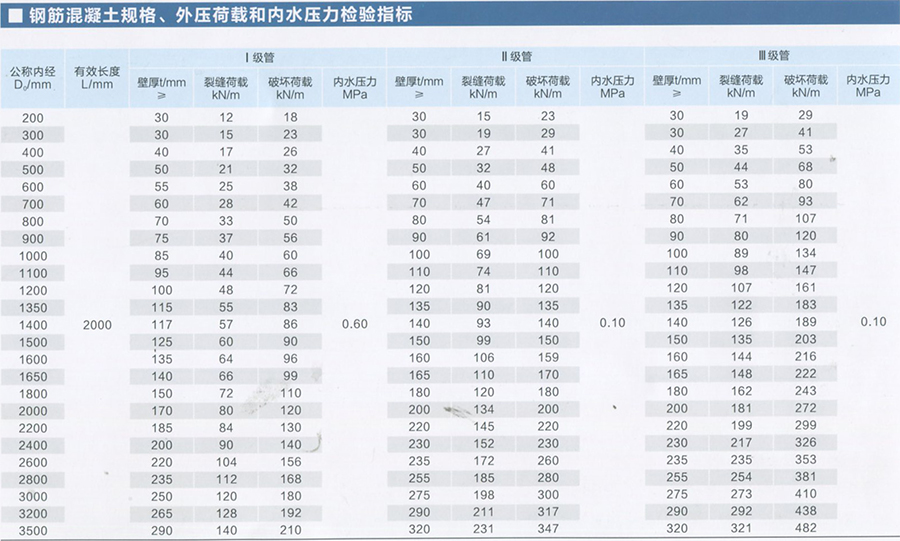 ■ 钢筋混凝土规格、外压荷载和内水压力检验指标

| 公称内经 $D_0$/mm | 有效长度 L/mm | Ⅰ级管 壁厚t/mm ≥ | Ⅰ级管 裂缝荷载 kN/m | Ⅰ级管 破坏荷载 kN/m | Ⅰ级管 内水压力 MPa | Ⅱ级管 壁厚t/mm ≥ | Ⅱ级管 裂缝荷载 kN/m | Ⅱ级管 破坏荷载 kN/m | Ⅱ级管 内水压力 MPa | Ⅲ级管 壁厚t/mm ≥ | Ⅲ级管 裂缝荷载 kN/m | Ⅲ级管 破坏荷载 kN/m | Ⅲ级管 内水压力 MPa |
|---|---|---|---|---|---|---|---|---|---|---|---|---|---|
| 200 | 2000 | 30 | 12 | 18 | 0.60 | 30 | 15 | 23 | 0.10 | 30 | 19 | 29 | 0.10 |
| 300 | | 30 | 15 | 23 | | 30 | 19 | 29 | | 30 | 27 | 41 | |
| 400 | | 40 | 17 | 26 | | 40 | 27 | 41 | | 40 | 35 | 53 | |
| 500 | | 50 | 21 | 32 | | 50 | 32 | 48 | | 50 | 44 | 68 | |
| 600 | | 55 | 25 | 38 | | 60 | 40 | 60 | | 60 | 53 | 80 | |
| 700 | | 60 | 28 | 42 | | 70 | 47 | 71 | | 70 | 62 | 93 | |
| 800 | | 70 | 33 | 50 | | 80 | 54 | 81 | | 80 | 71 | 107 | |
| 900 | | 75 | 37 | 56 | | 90 | 61 | 92 | | 90 | 80 | 120 | |
| 1000 | | 85 | 40 | 60 | | 100 | 69 | 100 | | 100 | 89 | 134 | |
| 1100 | | 95 | 44 | 66 | | 110 | 74 | 110 | | 110 | 98 | 147 | |
| 1200 | | 100 | 48 | 72 | | 120 | 81 | 120 | | 120 | 107 | 161 | |
| 1350 | | 115 | 55 | 83 | | 135 | 90 | 135 | | 135 | 122 | 183 | |
| 1400 | | 117 | 57 | 86 | | 140 | 93 | 140 | | 140 | 126 | 189 | |
| 1500 | | 125 | 60 | 90 | | 150 | 99 | 150 | | 150 | 135 | 203 | |
| 1600 | | 135 | 64 | 96 | | 160 | 106 | 159 | | 160 | 144 | 216 | |
| 1650 | | 140 | 66 | 99 | | 165 | 110 | 170 | | 165 | 148 | 222 | |
| 1800 | | 150 | 72 | 110 | | 180 | 120 | 180 | | 180 | 162 | 243 | |
| 2000 | | 170 | 80 | 120 | | 200 | 134 | 200 | | 200 | 181 | 272 | |
| 2200 | | 185 | 84 | 130 | | 220 | 145 | 220 | | 220 | 199 | 299 | |
| 2400 | | 200 | 90 | 140 | | 230 | 152 | 230 | | 230 | 217 | 326 | |
| 2600 | | 220 | 104 | 156 | | 235 | 172 | 260 | | 235 | 235 | 353 | |
| 2800 | | 235 | 112 | 168 | | 255 | 185 | 280 | | 255 | 254 | 381 | |
| 3000 | | 250 | 120 | 180 | | 275 | 198 | 300 | | 275 | 273 | 410 | |
| 3200 | | 265 | 128 | 192 | | 290 | 211 | 317 | | 290 | 292 | 438 | |
| 3500 | | 290 | 140 | 210 | | 320 | 231 | 347 | | 320 | 321 | 482 | |